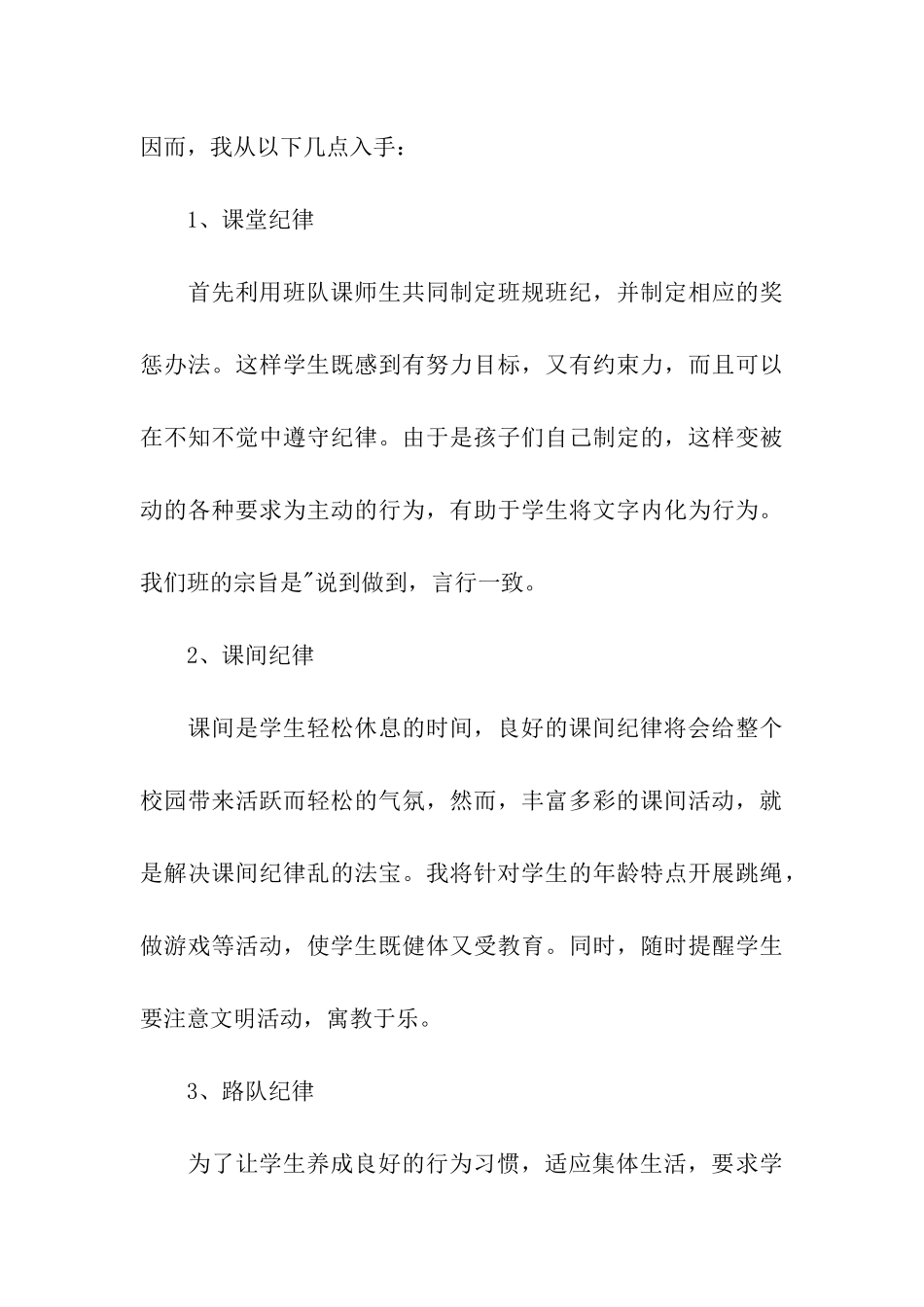 因而，我从以下几点入手：

1、课堂纪律

首先利用班队课师生共同制定班规班纪，并制定相应的奖惩办法。这样学生既感到有努力目标，又有约束力，而且可以在不知不觉中遵守纪律。由于是孩子们自己制定的，这样变被动的各种要求为主动的行为，有助于学生将文字内化为行为。我们班的宗旨是"说到做到，言行一致。

2、课间纪律

课间是学生轻松休息的时间，良好的课间纪律将会给整个校园带来活跃而轻松的气氛，然而，丰富多彩的课间活动，就是解决课间纪律乱的法宝。我将针对学生的年龄特点开展跳绳，做游戏等活动，使学生既健体又受教育。同时，随时提醒学生要注意文明活动，寓教于乐。

3、路队纪律

为了让学生养成良好的行为习惯，适应集体生活，要求学